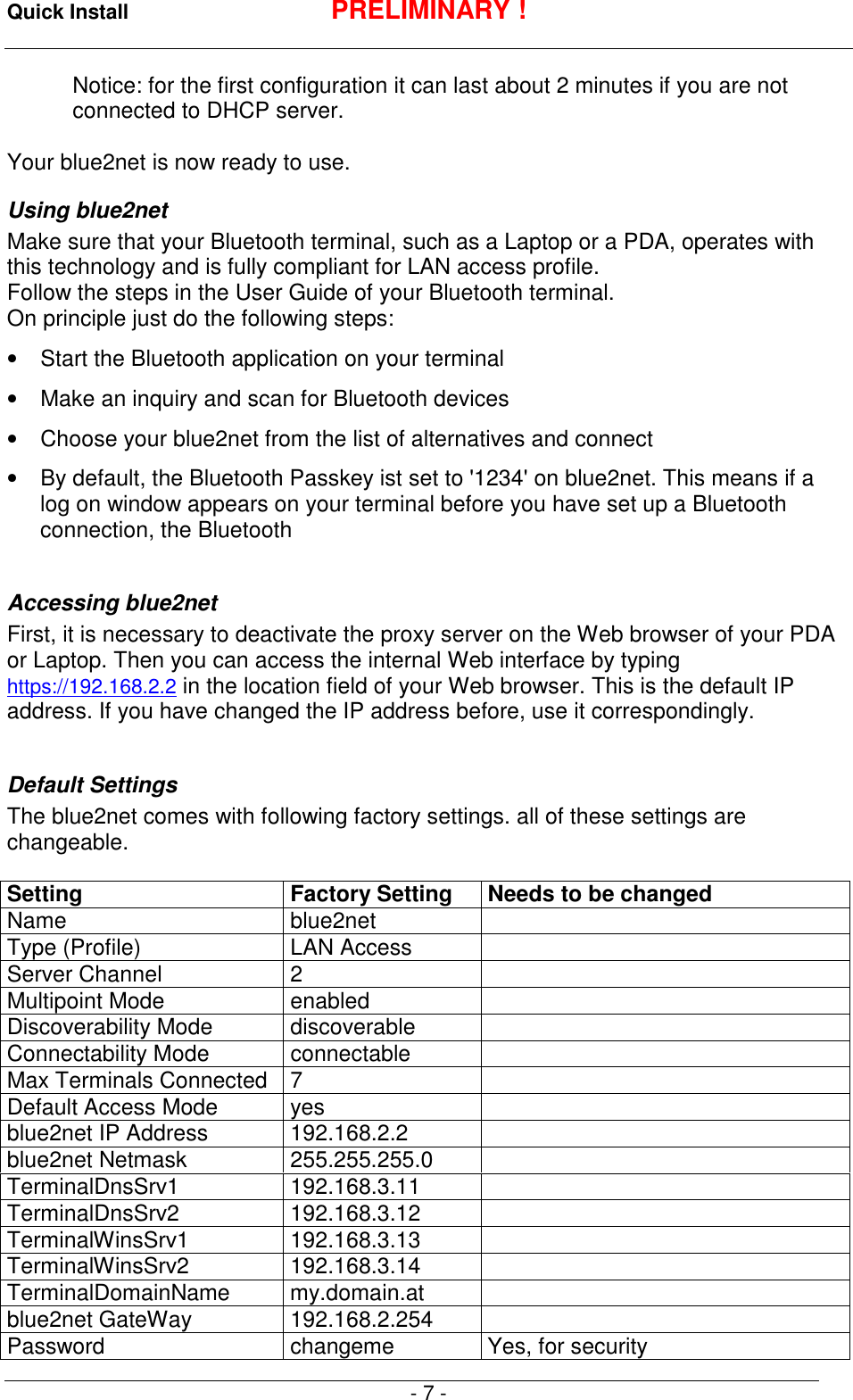 Quick Install PRELIMINARY !

Notice: for the first configuration it can last about 2 minutes if you are not connected to DHCP server.

Your blue2net is now ready to use.

Using blue2net
Make sure that your Bluetooth terminal, such as a Laptop or a PDA, operates with this technology and is fully compliant for LAN access profile.
Follow the steps in the User Guide of your Bluetooth terminal.
On principle just do the following steps:

• Start the Bluetooth application on your terminal

• Make an inquiry and scan for Bluetooth devices

• Choose your blue2net from the list of alternatives and connect

• By default, the Bluetooth Passkey ist set to '1234' on blue2net. This means if a log on window appears on your terminal before you have set up a Bluetooth connection, the Bluetooth

Accessing blue2net
First, it is necessary to deactivate the proxy server on the Web browser of your PDA or Laptop. Then you can access the internal Web interface by typing https://192.168.2.2 in the location field of your Web browser. This is the default IP address. If you have changed the IP address before, use it correspondingly.

Default Settings
The blue2net comes with following factory settings. all of these settings are changeable.

| Setting | Factory Setting | Needs to be changed |
|---|---|---|
| Name | blue2net | |
| Type (Profile) | LAN Access | |
| Server Channel | 2 | |
| Multipoint Mode | enabled | |
| Discoverability Mode | discoverable | |
| Connectability Mode | connectable | |
| Max Terminals Connected | 7 | |
| Default Access Mode | yes | |
| blue2net IP Address | 192.168.2.2 | |
| blue2net Netmask | 255.255.255.0 | |
| TerminalDnsSrv1 | 192.168.3.11 | |
| TerminalDnsSrv2 | 192.168.3.12 | |
| TerminalWinsSrv1 | 192.168.3.13 | |
| TerminalWinsSrv2 | 192.168.3.14 | |
| TerminalDomainName | my.domain.at | |
| blue2net GateWay | 192.168.2.254 | |
| Password | changeme | Yes, for security |

- 7 -